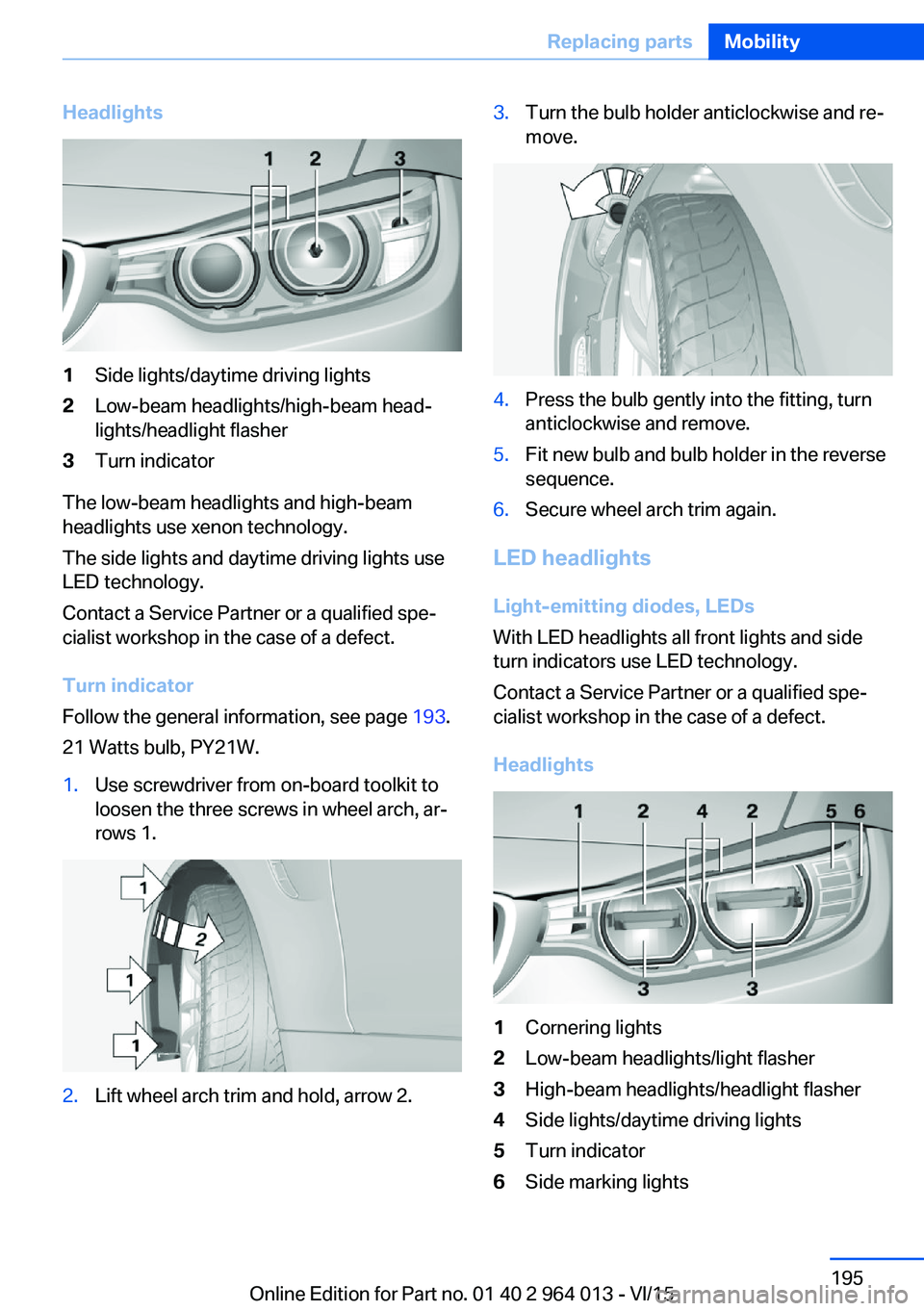 Replacing parts Mobility

Headlights

1 2 3

1 Side lights/daytime driving lights
2 Low-beam headlights/high-beam headlights/headlight flasher
3 Turn indicator

The low-beam headlights and high-beam headlights use xenon technology.

The side lights and daytime driving lights use LED technology.

Contact a Service Partner or a qualified specialist workshop in the case of a defect.

Turn indicator

Follow the general information, see page 193.

21 Watts bulb, PY21W.

1. Use screwdriver from on-board toolkit to loosen the three screws in wheel arch, arrows 1.

1 2 1 1

2. Lift wheel arch trim and hold, arrow 2.

3. Turn the bulb holder anticlockwise and remove.

4. Press the bulb gently into the fitting, turn anticlockwise and remove.
5. Fit new bulb and bulb holder in the reverse sequence.
6. Secure wheel arch trim again.

LED headlights

Light-emitting diodes, LEDs

With LED headlights all front lights and side turn indicators use LED technology.

Contact a Service Partner or a qualified specialist workshop in the case of a defect.

Headlights

1 2 4 2 5 6 3 3

1 Cornering lights
2 Low-beam headlights/light flasher
3 High-beam headlights/headlight flasher
4 Side lights/daytime driving lights
5 Turn indicator
6 Side marking lights

195

Online Edition for Part no. 01 40 2 964 013 - VI/15

carmanualsonline.info